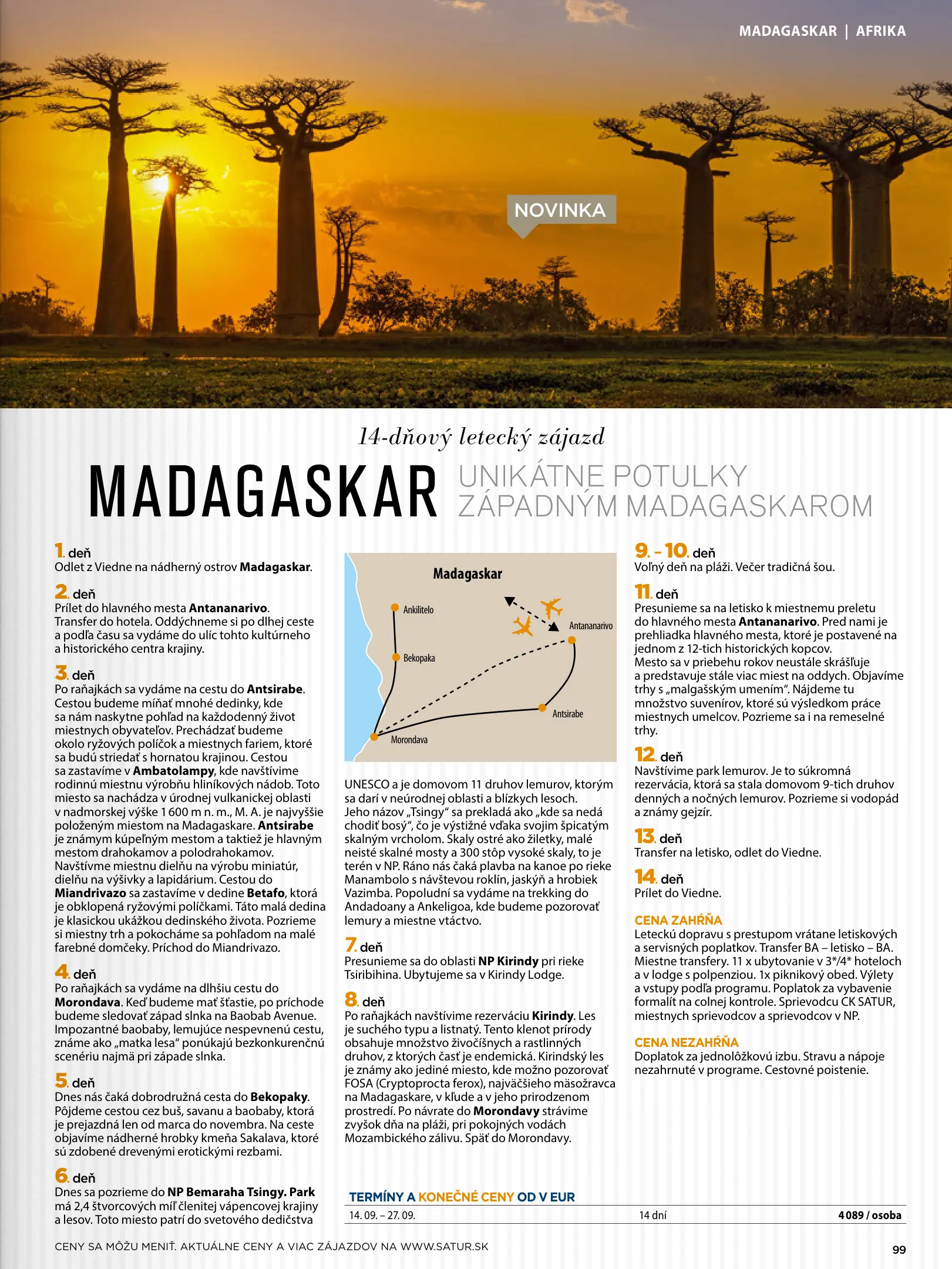 MADAGASKAR | AFRIKA

NOVINKA

14-dňový letecký zájazd

MADAGASKAR UNIKÁTNE POTULKY ZÁPADNÝM MADAGASKAROM

1. deň
Odlet z Viedne na nádherný ostrov Madagaskar.

2. deň
Prílet do hlavného mesta Antananarivo. Transfer do hotela. Oddýchneme si po dlhej ceste a podľa času sa vydáme do ulíc tohto kultúrneho a historického centra krajiny.

3. deň
Po raňajkách sa vydáme na cestu do Antsirabe. Cestou budeme míňať mnohé dedinky, kde sa nám naskytne pohľad na každodenný život miestnych obyvateľov. Prechádzať budeme okolo ryžových políčok a miestnych fariem, ktoré sa budú striedať s hornatou krajinou. Cestou sa zastavíme v Ambatolampy, kde navštívime rodinnú miestnu výrobňu hliníkových nádob. Toto miesto sa nachádza v úrodnej vulkanickej oblasti v nadmorskej výške 1 600 m n. m., M. A. je najvyššie položeným miestom na Madagaskare. Antsirabe je známym kúpeľným mestom a taktiež je hlavným mestom drahokamov a polodrahokamov. Navštívme miestnu dielňu na výrobu miniatúr, dielňu na výšivky a lapidárium. Cestou do Miandrivazo sa zastavíme v dedine Betafo, ktorá je obklopená ryžovými políčkami. Táto malá dedina je klasickou ukážkou dedinského života. Pozrieme si miestny trh a pokocháme sa pohľadom na malé farebné domčeky. Príchod do Miandrivazo.

4. deň
Po raňajkách sa vydáme na dlhšiu cestu do Morondava. Keď budeme mať šťastie, po príchode budeme sledovať západ slnka na Baobab Avenue. Impozantné baobaby, lemujúce nespevnenú cestu, známe ako „matka lesa“ ponúkajú bezkonkurenčnú scenériu najmä pri západe slnka.

5. deň
Dnes nás čaká dobrodružná cesta do Bekopaky. Pôjdeme cestou cez buš, savanu a baobaby, ktorá je prejazdná len od marca do novembra. Na ceste objavíme nádherné hrobky kmeňa Sakalava, ktoré sú zdobené drevenými erotickými rezbami.

6. deň
Dnes sa pozrieme do NP Bemaraha Tsingy. Park má 2,4 štvorcových míľ členitej vápencovej krajiny a lesov. Toto miesto patrí do svetového dedičstva

Madagaskar
Ankilitelo
Bekopaka
Antananarivo
Antsirabe
Morondava

UNESCO a je domovom 11 druhov lemurov, ktorým sa darí v neúrodnej oblasti a blízkych lesoch. Jeho názov „Tsingy“ sa prekladá ako „kde sa nedá chodiť bosý“, čo je výstižné vďaka svojim špicatým skalným vrcholom. Skaly ostré ako žiletky, malé neisté skalné mosty a 300 stôp vysoké skaly, to je terén v NP. Ráno nás čaká plavba na kanoe po rieke Manambolo s návštevou roklín, jaskýň a hrobiek Vazimba. Popoludní sa vydáme na trekking do Andadoany a Ankeligoa, kde budeme pozorovať lemury a miestne vtáctvo.

7. deň
Presunieme sa do oblasti NP Kirindy pri rieke Tsiribihina. Ubytujeme sa v Kirindy Lodge.

8. deň
Po raňajkách navštívime rezerváciu Kirindy. Les je suchého typu a listnatý. Tento klenot prírody obsahuje množstvo živočíšnych a rastlinných druhov, z ktorých časť je endemická. Kirindský les je známy ako jediné miesto, kde možno pozorovať FOSA (Cryptoprocta ferox), najväčšieho mäsožravca na Madagaskare, v kľude a v jeho prirodzenom prostredí. Po návrate do Morondavy strávime zvyšok dňa na pláži, pri pokojných vodách Mozambického zálivu. Späť do Morondavy.

9. – 10. deň
Voľný deň na pláži. Večer tradičná šou.

11. deň
Presunieme sa na letisko k miestnemu preletu do hlavného mesta Antananarivo. Pred nami je prehliadka hlavného mesta, ktoré je postavené na jednom z 12-tich historických kopcov. Mesto sa v priebehu rokov neustále skrášľuje a predstavuje stále viac miest na oddych. Objavíme trhy s „malgašským umením“. Nájdeme tu množstvo suvenírov, ktoré sú výsledkom práce miestnych umelcov. Pozrieme sa i na remeselné trhy.

12. deň
Navštívime park lemurov. Je to súkromná rezervácia, ktorá sa stala domovom 9-tich druhov denných a nočných lemurov. Pozrieme si vodopád a známy gejzír.

13. deň
Transfer na letisko, odlet do Viedne.

14. deň
Prílet do Viedne.

CENA ZAHŔŇA
Leteckú dopravu s prestupom vrátane letiskových a servisných poplatkov. Transfer BA – letisko – BA. Miestne transfery. 11 x ubytovanie v 3*/4* hoteloch a v lodge s polpenziou. 1x piknikový obed. Výlety a vstupy podľa programu. Poplatok za vybavenie formalít na colnej kontrole. Sprievodcu CK SATUR, miestnych sprievodcov a sprievodcov v NP.

CENA NEZAHŔŇA
Doplatok za jednolôžkovú izbu. Stravu a nápoje nezahrnuté v programe. Cestovné poistenie.

TERMÍNY A KONEČNÉ CENY OD V EUR
| 14. 09. – 27. 09. | 14 dní | 4 089 / osoba |

CENY SA MÔŽU MENIŤ. AKTUÁLNE CENY A VIAC ZÁJAZDOV NA WWW.SATUR.SK

99